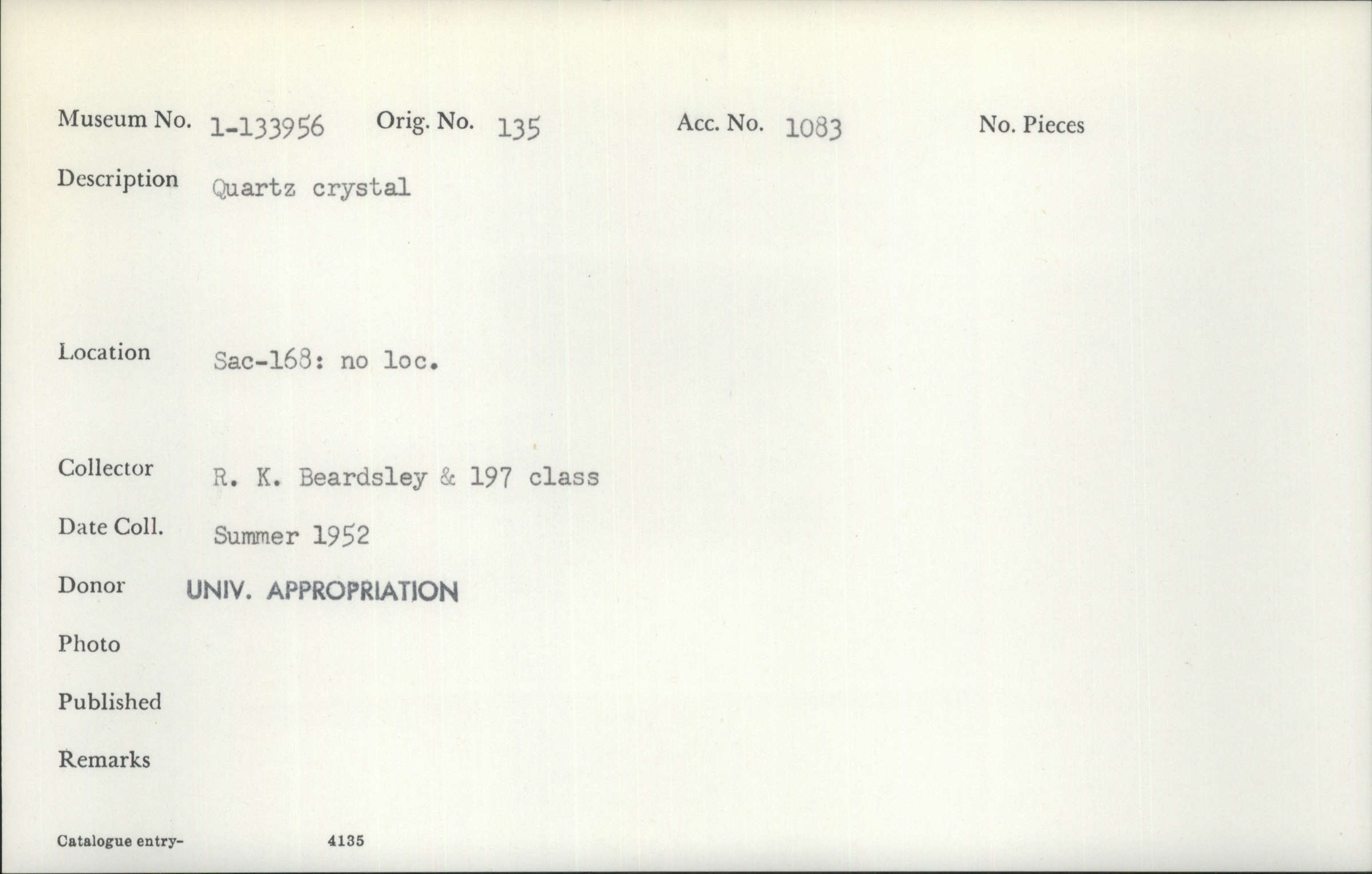 Museum No. 1-133956 Orig. No. 135 Acc. No. 1083 No. Pieces

Description Quartz crystal

Location Sac-168: no loc.

Collector R. K. Beardsley & 197 class

Date Coll. Summer 1952

Donor UNIV. APPROPRIATION

Photo

Published

Remarks

Catalogue entry- 4135